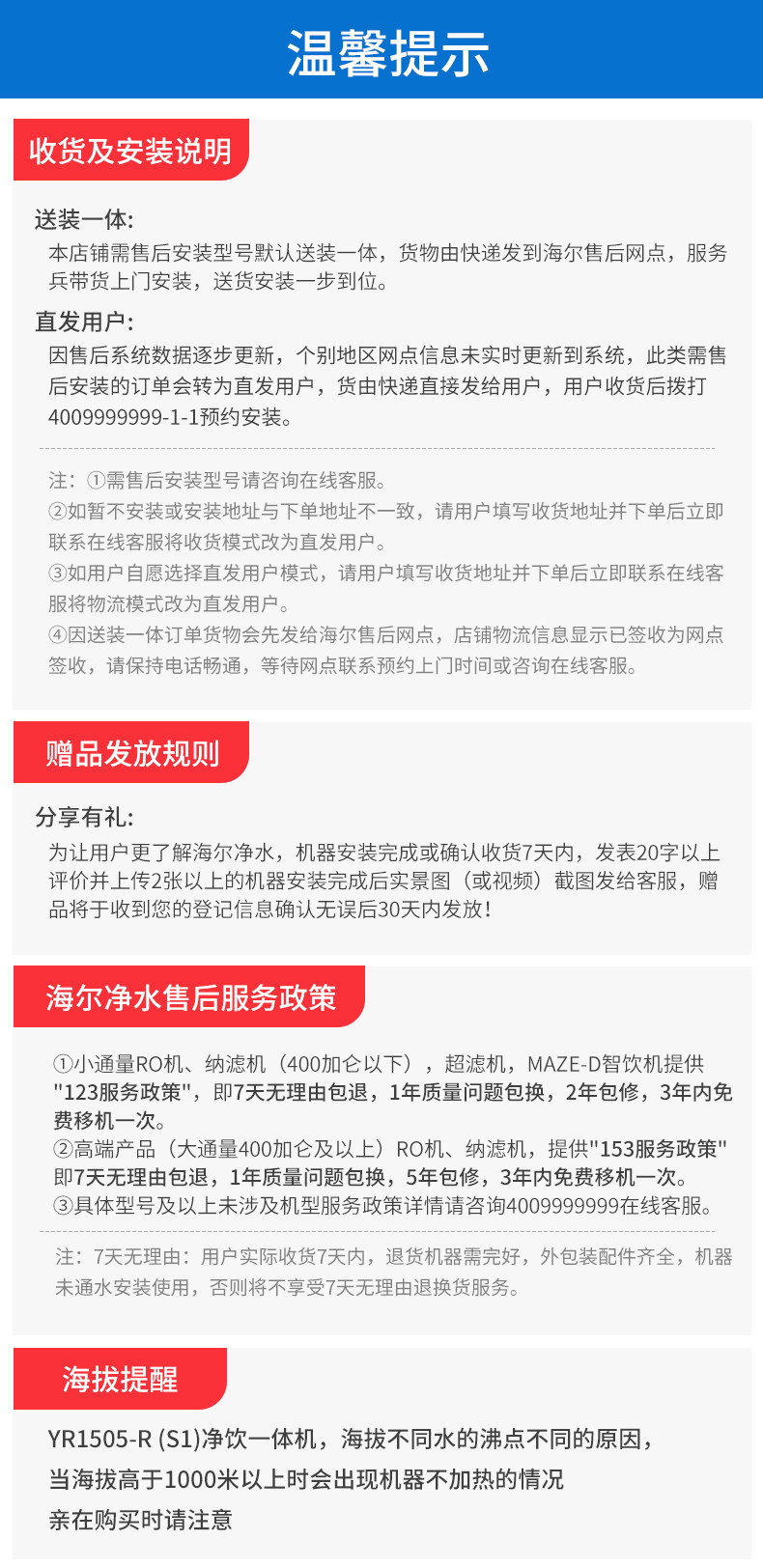 温馨提示

收货及安装说明

送装一体:
本店铺需售后安装型号默认送装一体，货物由快递发到海尔售后网点，服务兵带货上门安装，送货安装一步到位。

直发用户:
因售后系统数据逐步更新，个别地区网点信息未实时更新到系统，此类需售后安装的订单会转为直发用户，货由快递直接发给用户，用户收货后拨打4009999999-1-1预约安装。

注：①需售后安装型号请咨询在线客服。
②如暂不安装或安装地址与下单地址不一致，请用户填写收货地址并下单后立即联系在线客服将收货模式改为直发用户。
③如用户自愿选择直发用户模式，请用户填写收货地址并下单后立即联系在线客服将物流模式改为直发用户。
④因送装一体订单货物会先发给海尔售后网点，店铺物流信息显示已签收为网点签收，请保持电话畅通，等待网点联系预约上门时间或咨询在线客服。

赠品发放规则

分享有礼:
为让用户更了解海尔净水，机器安装完成或确认收货7天内，发表20字以上评价并上传2张以上的机器安装完成后实景图（或视频）截图发给客服，赠品将于收到您的登记信息确认无误后30天内发放！

海尔净水售后服务政策

①小通量RO机、纳滤机（400加仑以下），超滤机，MAZE-D智饮机提供"123服务政策"，即7天无理由包退，1年质量问题包换，2年包修，3年内免费移机一次。
②高端产品（大通量400加仑及以上）RO机、纳滤机，提供"153服务政策"即7天无理由包退，1年质量问题包换，5年包修，3年内免费移机一次。
③具体型号及以上未涉及机型服务政策详情请咨询4009999999在线客服。

注：7天无理由：用户实际收货7天内，退货机器需完好，外包装配件齐全，机器未通水安装使用，否则将不享受7天无理由退换货服务。

海拔提醒

YR1505-R (S1)净饮一体机，海拔不同水的沸点不同的原因，
当海拔高于1000米以上时会出现机器不加热的情况
亲在购买时请注意